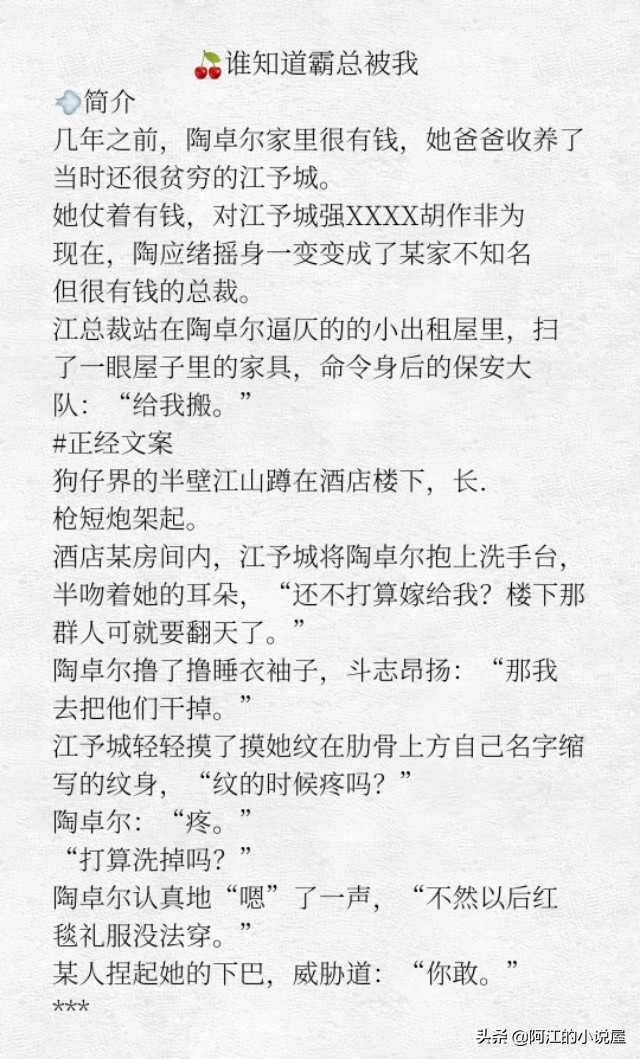 谁知道霸总被我

简介

几年之前，陶卓尔家里很有钱，她爸爸收养了当时还很贫穷的江予城。

她仗着有钱，对江予城强XXXX胡作非为

现在，陶应绪摇身一变变成了某家不知名但很有钱的总裁。

江总裁站在陶卓尔逼仄的的小出租屋里，扫了一眼屋子里的家具，命令身后的保安大队：“给我搬。”

#正经文案

狗仔界的半壁江山蹲在酒店楼下，长.枪短炮架起。

酒店某房间内，江予城将陶卓尔抱上洗手台，半吻着她的耳朵，“还不打算嫁给我？楼下那群人可就要翻天了。”

陶卓尔撸了撸睡衣袖子，斗志昂扬：“那我去把他们干掉。”

江予城轻轻摸了摸她纹在肋骨上方自己名字缩写的纹身，“纹的时候疼吗？”

陶卓尔：“疼。”

“打算洗掉吗？”

陶卓尔认真地“嗯”了一声，“不然以后红毯礼服没法穿。”

某人捏起她的下巴，威胁道：“你敢。”

***

头条 @阿江的小说屋